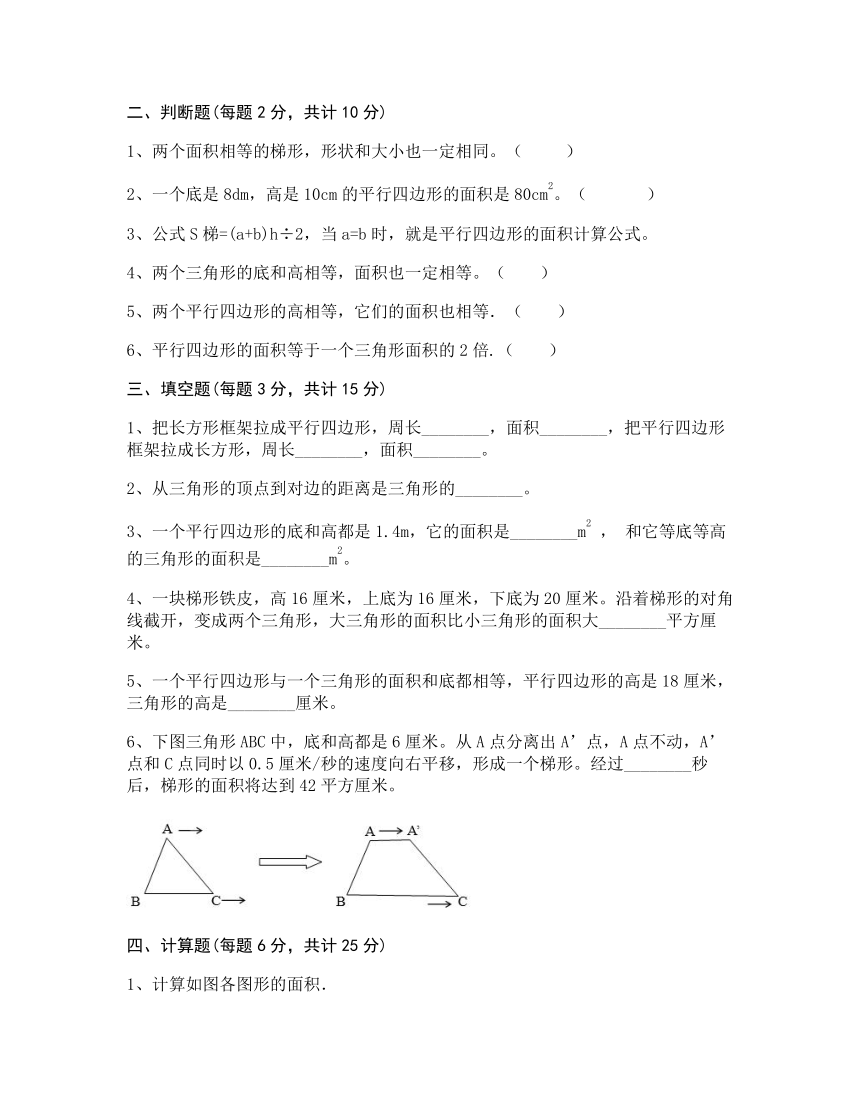 二、判断题(每题 2 分，共计 10 分)

1、两个面积相等的梯形，形状和大小也一定相同。（　　）

2、一个底是 8dm，高是 10cm 的平行四边形的面积是 $80cm^2$。（　　）

3、公式 S 梯=(a+b)h÷2，当 a=b 时，就是平行四边形的面积计算公式。

4、两个三角形的底和高相等，面积也一定相等。（　　）

5、两个平行四边形的高相等，它们的面积也相等.（　　）

6、平行四边形的面积等于一个三角形面积的 2 倍.（　　）

三、填空题(每题 3 分，共计 15 分)

1、把长方形框架拉成平行四边形，周长________，面积________，把平行四边形框架拉成长方形，周长________，面积________。

2、从三角形的顶点到对边的距离是三角形的________。

3、一个平行四边形的底和高都是 1.4m，它的面积是________$m^2$， 和它等底等高的三角形的面积是________$m^2$。

4、一块梯形铁皮，高 16 厘米，上底为 16 厘米，下底为 20 厘米。沿着梯形的对角线截开，变成两个三角形，大三角形的面积比小三角形的面积大________平方厘米。

5、一个平行四边形与一个三角形的面积和底都相等，平行四边形的高是 18 厘米，三角形的高是________厘米。

6、下图三角形 ABC 中，底和高都是 6 厘米。从 A 点分离出 A’点，A 点不动，A’点和 C 点同时以 0.5 厘米/秒的速度向右平移，形成一个梯形。经过________秒后，梯形的面积将达到 42 平方厘米。

A
B
C
A
A'
B
C

四、计算题(每题 6 分，共计 25 分)

1、计算如图各图形的面积.